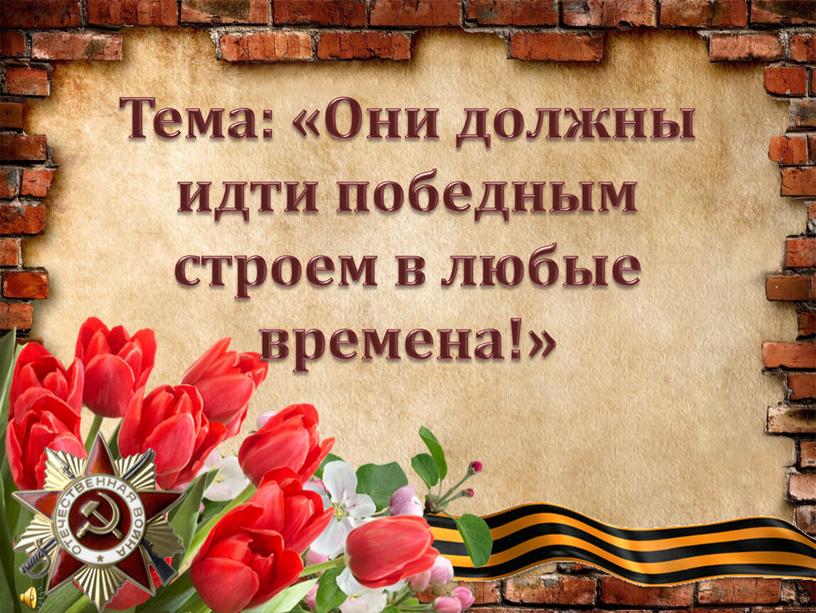 Тема: «Они должны идти победным строем в любые времена!»

ОТЕЧЕСТВЕННАЯ ВОЙНА